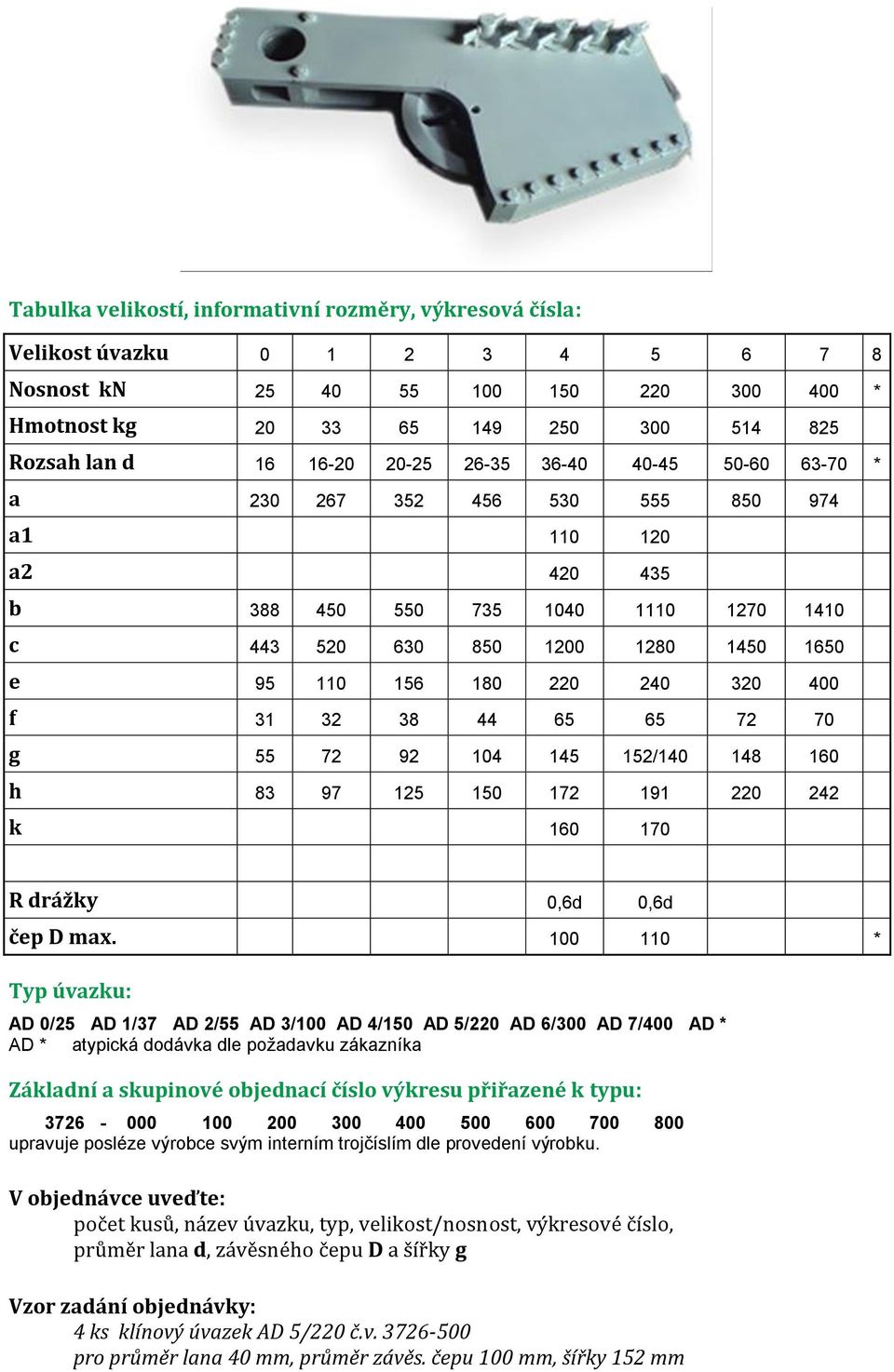 Tabulka velikostí, informativní rozměry, výkresová čísla:

| Velikost úvazku | 0 | 1 | 2 | 3 | 4 | 5 | 6 | 7 | 8 |
|---|---|---|---|---|---|---|---|---|---|
| Nosnost kN | 25 | 40 | 55 | 100 | 150 | 220 | 300 | 400 | * |
| Hmotnost kg | 20 | 33 | 65 | 149 | 250 | 300 | 514 | 825 | |
| Rozsah lan d | 16 | 16-20 | 20-25 | 26-35 | 36-40 | 40-45 | 50-60 | 63-70 | * |
| a | 230 | 267 | 352 | 456 | 530 | 555 | 850 | 974 | |
| a1 | | | | | 110 | 120 | | | |
| a2 | | | | | 420 | 435 | | | |
| b | 388 | 450 | 550 | 735 | 1040 | 1110 | 1270 | 1410 | |
| c | 443 | 520 | 630 | 850 | 1200 | 1280 | 1450 | 1650 | |
| e | 95 | 110 | 156 | 180 | 220 | 240 | 320 | 400 | |
| f | 31 | 32 | 38 | 44 | 65 | 65 | 72 | 70 | |
| g | 55 | 72 | 92 | 104 | 145 | 152/140 | 148 | 160 | |
| h | 83 | 97 | 125 | 150 | 172 | 191 | 220 | 242 | |
| k | | | | | 160 | 170 | | | |
| | | | | | | | | | |
| R drážky | | | | | 0,6d | 0,6d | | | |
| čep D max. | | | | | 100 | 110 | | | * |

Typ úvazku:

AD 0/25 AD 1/37 AD 2/55 AD 3/100 AD 4/150 AD 5/220 AD 6/300 AD 7/400 AD *
AD * atypická dodávka dle požadavku zákazníka

Základní a skupinové objednací číslo výkresu přiřazené k typu:

3726 - 000 100 200 300 400 500 600 700 800
upravuje posléze výrobce svým interním trojčíslím dle provedení výrobku.

V objednávce uveďte:
počet kusů, název úvazku, typ, velikost/nosnost, výkresové číslo, průměr lana d, závěsného čepu D a šířky g

Vzor zadání objednávky:
4 ks klínový úvazek AD 5/220 č.v. 3726-500
pro průměr lana 40 mm, průměr závěs. čepu 100 mm, šířky 152 mm